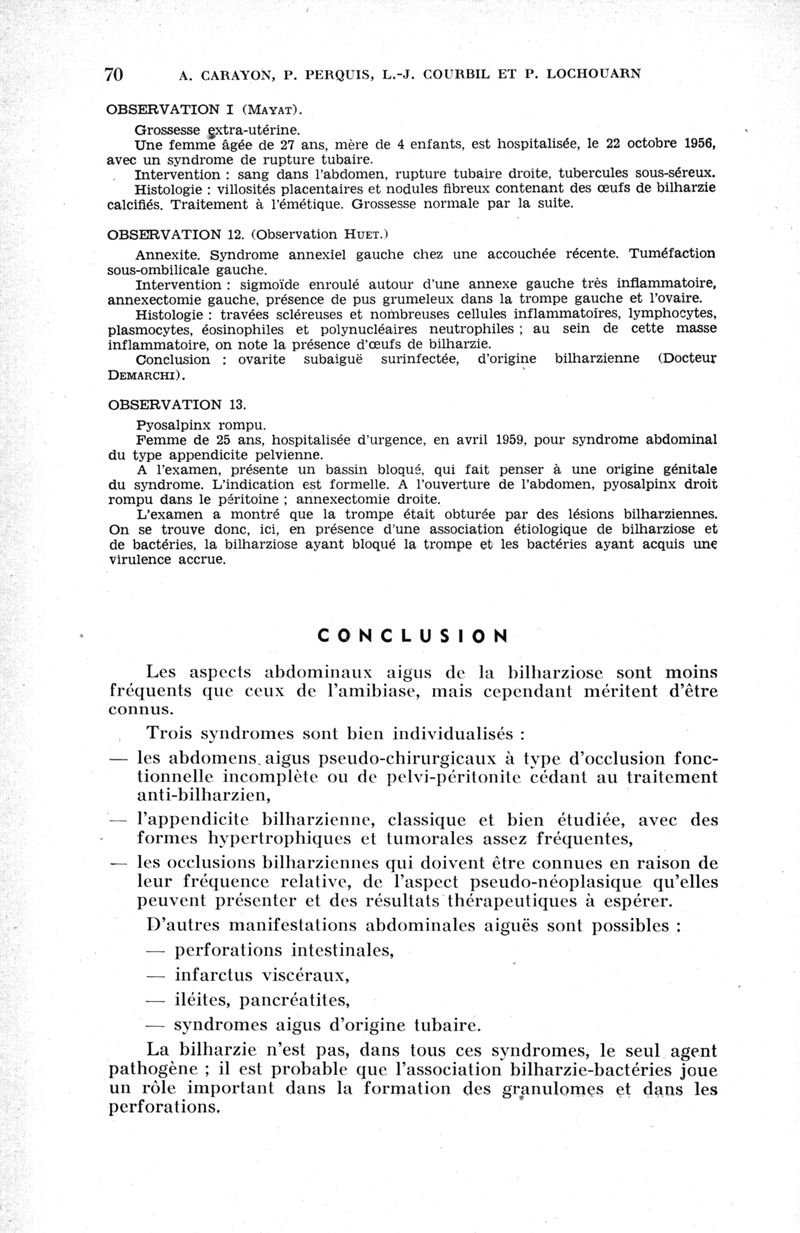 70 A. CARAYON, P. PERQUIS, L.-J. COURBIL ET P. LOCHOUARN

OBSERVATION I (MAYAT).

Grossesse extra-utérine.

Une femme âgée de 27 ans, mère de 4 enfants, est hospitalisée, le 22 octobre 1956, avec un syndrome de rupture tubaire.

Intervention : sang dans l'abdomen, rupture tubaire droite, tubercules sous-séreux.

Histologie : villosités placentaires et nodules fibreux contenant des œufs de bilharzie calcifiés. Traitement à l'émétique. Grossesse normale par la suite.

OBSERVATION 12. (Observation HUET.)

Annexite. Syndrome annexiel gauche chez une accouchée récente. Tuméfaction sous-ombilicale gauche.

Intervention : sigmoïde enroulé autour d'une annexe gauche très inflammatoire, annexectomie gauche, présence de pus grumeleux dans la trompe gauche et l'ovaire.

Histologie : travées scléreuses et nombreuses cellules inflammatoires, lymphocytes, plasmocytes, éosinophiles et polynucléaires neutrophiles ; au sein de cette masse inflammatoire, on note la présence d'œufs de bilharzie.

Conclusion : ovarite subaiguë surinfectée, d'origine bilharzienne (Docteur DEMARCHI).

OBSERVATION 13.

Pyosalpinx rompu.

Femme de 25 ans, hospitalisée d'urgence, en avril 1959, pour syndrome abdominal du type appendicite pelvienne.

A l'examen, présente un bassin bloqué, qui fait penser à une origine génitale du syndrome. L'indication est formelle. A l'ouverture de l'abdomen, pyosalpinx droit rompu dans le péritoine ; annexectomie droite.

L'examen a montré que la trompe était obturée par des lésions bilharziennes. On se trouve donc, ici, en présence d'une association étiologique de bilharziose et de bactéries, la bilharziose ayant bloqué la trompe et les bactéries ayant acquis une virulence accrue.

CONCLUSION

Les aspects abdominaux aigus de la bilharziose sont moins fréquents que ceux de l'amibiase, mais cependant méritent d'être connus.

Trois syndromes sont bien individualisés :

— les abdomens aigus pseudo-chirurgicaux à type d'occlusion fonctionnelle incomplète ou de pelvi-péritonite cédant au traitement anti-bilharzien,

— l'appendicite bilharzienne, classique et bien étudiée, avec des formes hypertrophiques et tumorales assez fréquentes,

— les occlusions bilharziennes qui doivent être connues en raison de leur fréquence relative, de l'aspect pseudo-néoplasique qu'elles peuvent présenter et des résultats thérapeutiques à espérer.

D'autres manifestations abdominales aiguës sont possibles :

— perforations intestinales,

— infarctus viscéraux,

— iléites, pancréatites,

— syndromes aigus d'origine tubaire.

La bilharzie n'est pas, dans tous ces syndromes, le seul agent pathogène ; il est probable que l'association bilharzie-bactéries joue un rôle important dans la formation des granulomes et dans les perforations.